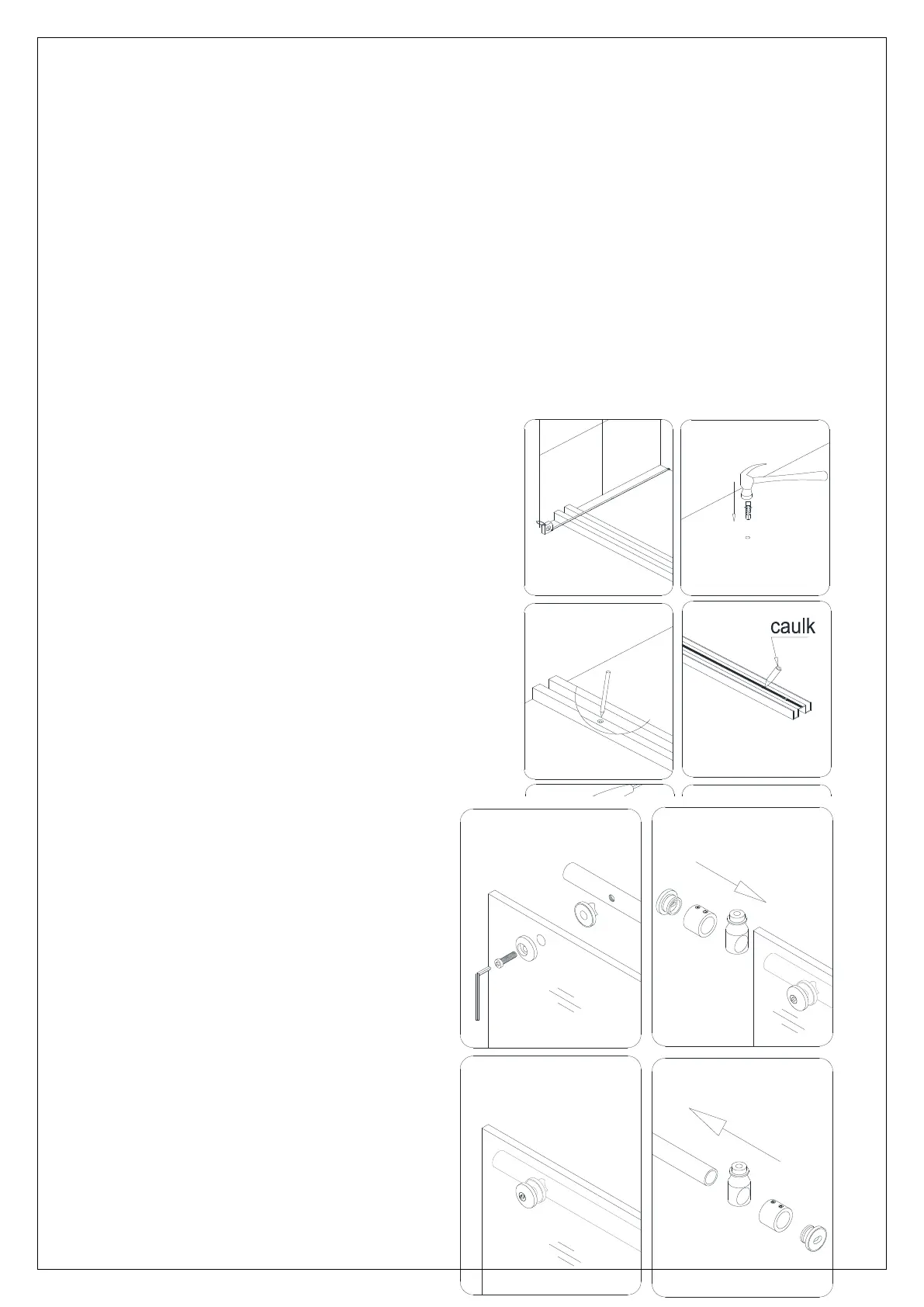 caulk